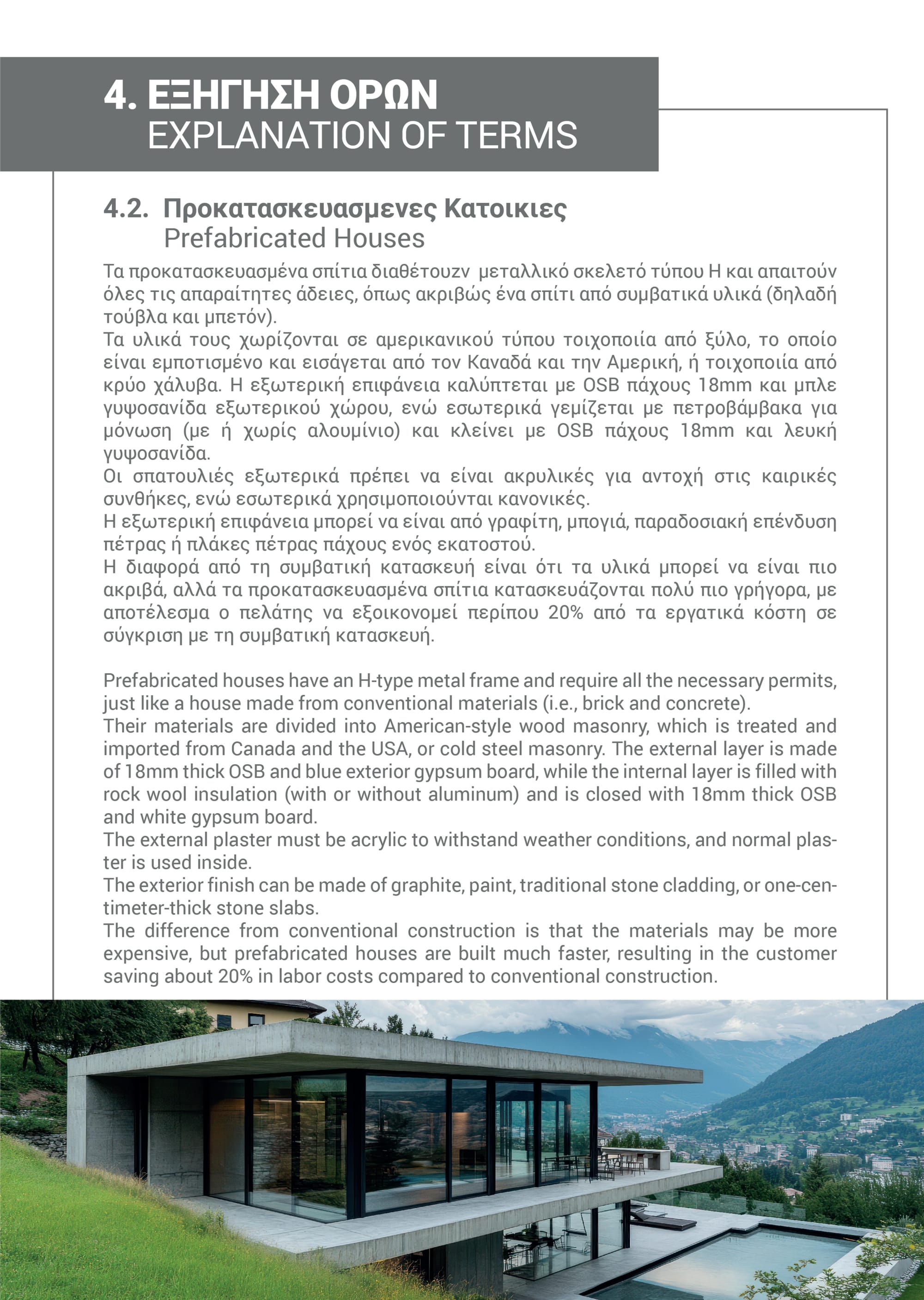 4. ΕΞΗΓΗΣΗ ΟΡΩΝ
EXPLANATION OF TERMS

4.2. Προκατασκευασμενες Κατοικιες
Prefabricated Houses

Τα προκατασκευασμένα σπίτια διαθέτουzν μεταλλικό σκελετό τύπου Η και απαιτούν όλες τις απαραίτητες άδειες, όπως ακριβώς ένα σπίτι από συμβατικά υλικά (δηλαδή τούβλα και μπετόν).
Τα υλικά τους χωρίζονται σε αμερικανικού τύπου τοιχοποιία από ξύλο, το οποίο είναι εμποτισμένο και εισάγεται από τον Καναδά και την Αμερική, ή τοιχοποιία από κρύο χάλυβα. Η εξωτερική επιφάνεια καλύπτεται με OSB πάχους 18mm και μπλε γυψοσανίδα εξωτερικού χώρου, ενώ εσωτερικά γεμίζεται με πετροβάμβακα για μόνωση (με ή χωρίς αλουμίνιο) και κλείνει με OSB πάχους 18mm και λευκή γυψοσανίδα.
Οι σπατουλιές εξωτερικά πρέπει να είναι ακρυλικές για αντοχή στις καιρικές συνθήκες, ενώ εσωτερικά χρησιμοποιούνται κανονικές.
Η εξωτερική επιφάνεια μπορεί να είναι από γραφίτη, μπογιά, παραδοσιακή επένδυση πέτρας ή πλάκες πέτρας πάχους ενός εκατοστού.
Η διαφορά από τη συμβατική κατασκευή είναι ότι τα υλικά μπορεί να είναι πιο ακριβά, αλλά τα προκατασκευασμένα σπίτια κατασκευάζονται πολύ πιο γρήγορα, με αποτέλεσμα ο πελάτης να εξοικονομεί περίπου 20% από τα εργατικά κόστη σε σύγκριση με τη συμβατική κατασκευή.

Prefabricated houses have an H-type metal frame and require all the necessary permits, just like a house made from conventional materials (i.e., brick and concrete).
Their materials are divided into American-style wood masonry, which is treated and imported from Canada and the USA, or cold steel masonry. The external layer is made of 18mm thick OSB and blue exterior gypsum board, while the internal layer is filled with rock wool insulation (with or without aluminum) and is closed with 18mm thick OSB and white gypsum board.
The external plaster must be acrylic to withstand weather conditions, and normal plaster is used inside.
The exterior finish can be made of graphite, paint, traditional stone cladding, or one-centimeter-thick stone slabs.
The difference from conventional construction is that the materials may be more expensive, but prefabricated houses are built much faster, resulting in the customer saving about 20% in labor costs compared to conventional construction.